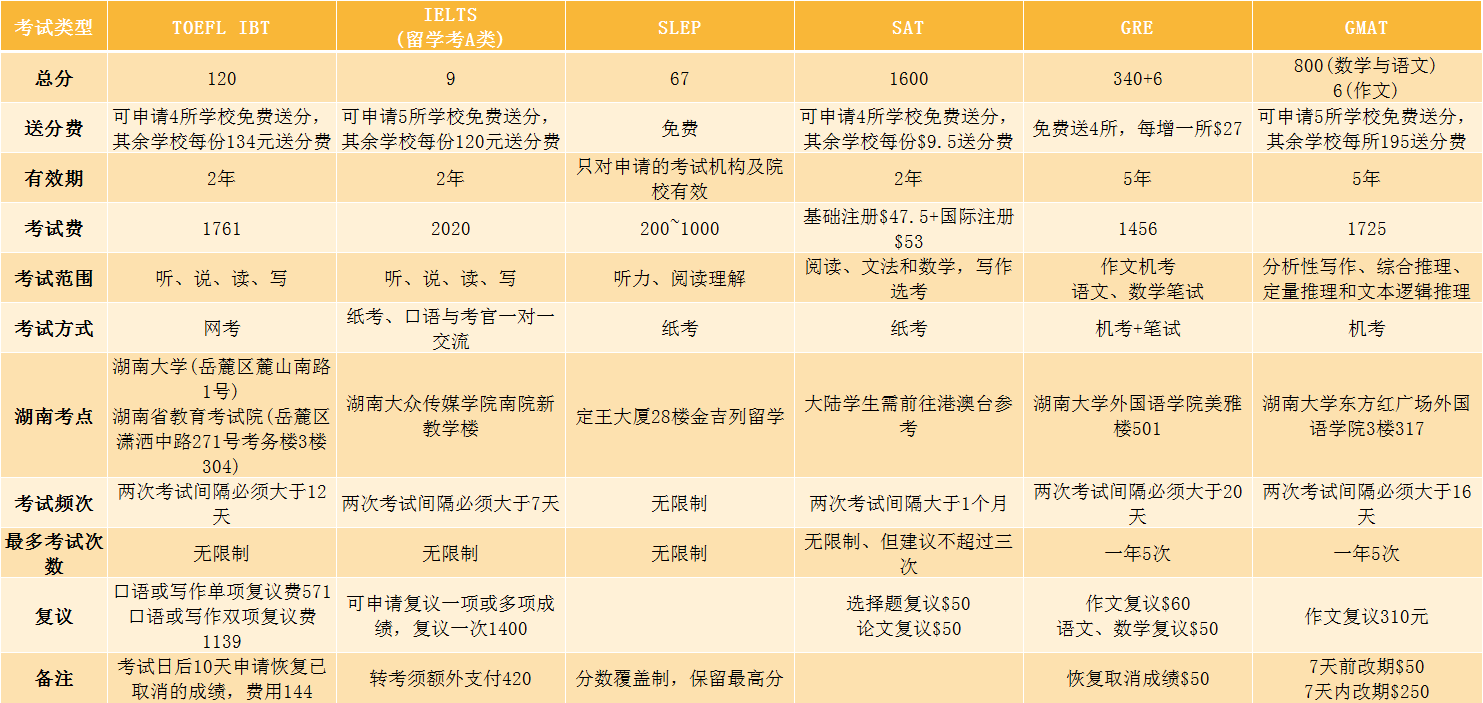 | 考试类型 | TOEFL IBT | IELTS (留学考A类) | SLEP | SAT | GRE | GMAT |
|---|---|---|---|---|---|---|
| 总分 | 120 | 9 | 67 | 1600 | 340+6 | 800(数学与语文) 6(作文) |
| 送分费 | 可申请4所学校免费送分，其余学校每份134元送分费 | 可申请5所学校免费送分，其余学校每份120元送分费 | 免费 | 可申请4所学校免费送分，其余学校每份$9.5送分费 | 免费送4所，每增一所$27 | 可申请5所学校免费送分，其余学校每所195送分费 |
| 有效期 | 2年 | 2年 | 只对申请的考试机构及院校有效 | 2年 | 5年 | 5年 |
| 考试费 | 1761 | 2020 | 200~1000 | 基础注册$47.5+国际注册$53 | 1456 | 1725 |
| 考试范围 | 听、说、读、写 | 听、说、读、写 | 听力、阅读理解 | 阅读、文法和数学，写作选考 | 作文机考 语文、数学笔试 | 分析性写作、综合推理、定量推理和文本逻辑推理 |
| 考试方式 | 网考 | 纸考、口语与考官一对一交流 | 纸考 | 纸考 | 机考+笔试 | 机考 |
| 湖南考点 | 湖南大学(岳麓区麓山南路1号) 湖南省教育考试院(岳麓区潇洒中路271号考务楼3楼304) | 湖南大众传媒学院南院新教学楼 | 定王大厦28楼金吉列留学 | 大陆学生需前往港澳台参考 | 湖南大学外国语学院美雅楼501 | 湖南大学东方红广场外国语学院3楼317 |
| 考试频次 | 两次考试间隔必须大于12天 | 两次考试间隔必须大于7天 | 无限制 | 两次考试间隔大于1个月 | 两次考试间隔必须大于20天 | 两次考试间隔必须大于16天 |
| 最多考试次数 | 无限制 | 无限制 | 无限制 | 无限制、但建议不超过三次 | 一年5次 | 一年5次 |
| 复议 | 口语或写作单项复议费571 口语或写作双项复议费1139 | 可申请复议一项或多项成绩，复议一次1400 | | 选择题复议$50 论文复议$50 | 作文复议$60 语文、数学复议$50 | 作文复议310元 |
| 备注 | 考试日后10天申请恢复已取消的成绩，费用144 | 转考须额外支付420 | 分数覆盖制，保留最高分 | | 恢复取消成绩$50 | 7天前改期$50 7天内改期$250 |